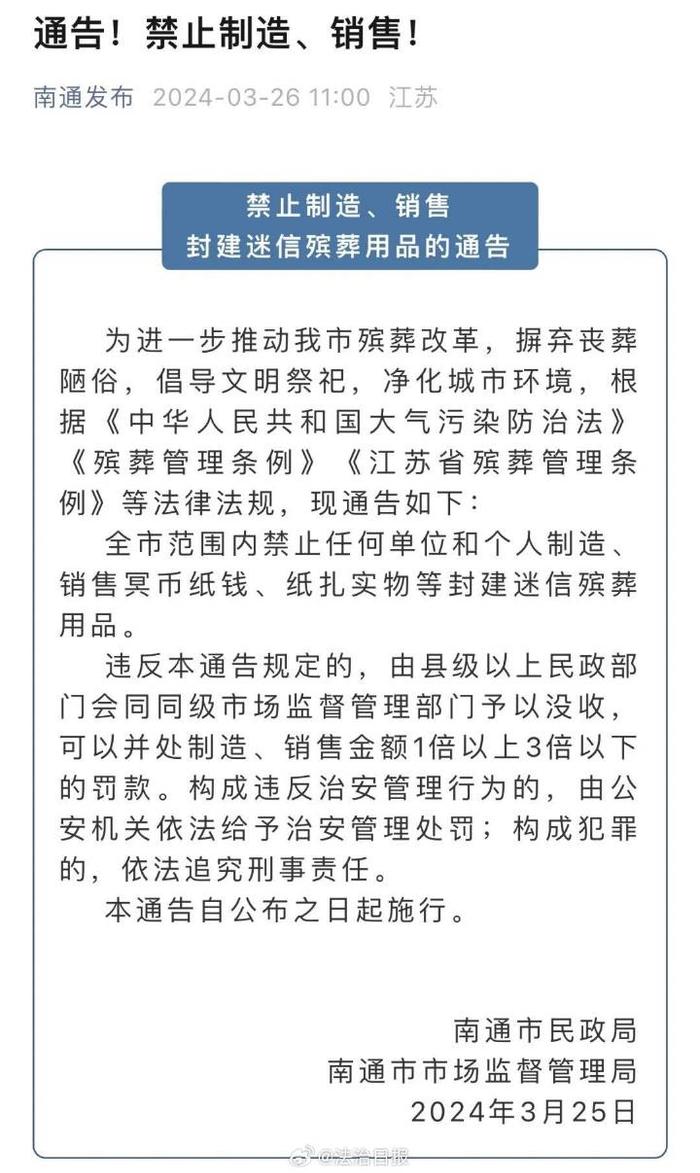 通告！禁止制造、销售！

南通发布 2024-03-26 11:00 江苏

禁止制造、销售
封建迷信殡葬用品的通告

为进一步推动我市殡葬改革，摒弃丧葬陋俗，倡导文明祭祀，净化城市环境，根据《中华人民共和国大气污染防治法》《殡葬管理条例》《江苏省殡葬管理条例》等法律法规，现通告如下：

全市范围内禁止任何单位和个人制造、销售冥币纸钱、纸扎实物等封建迷信殡葬用品。

违反本通告规定的，由县级以上民政部门会同同级市场监督管理部门予以没收，可以并处制造、销售金额1倍以上3倍以下的罚款。构成违反治安管理行为的，由公安机关依法给予治安管理处罚；构成犯罪的，依法追究刑事责任。

本通告自公布之日起施行。

南通市民政局
南通市市场监督管理局
2024年3月25日

@法治日报